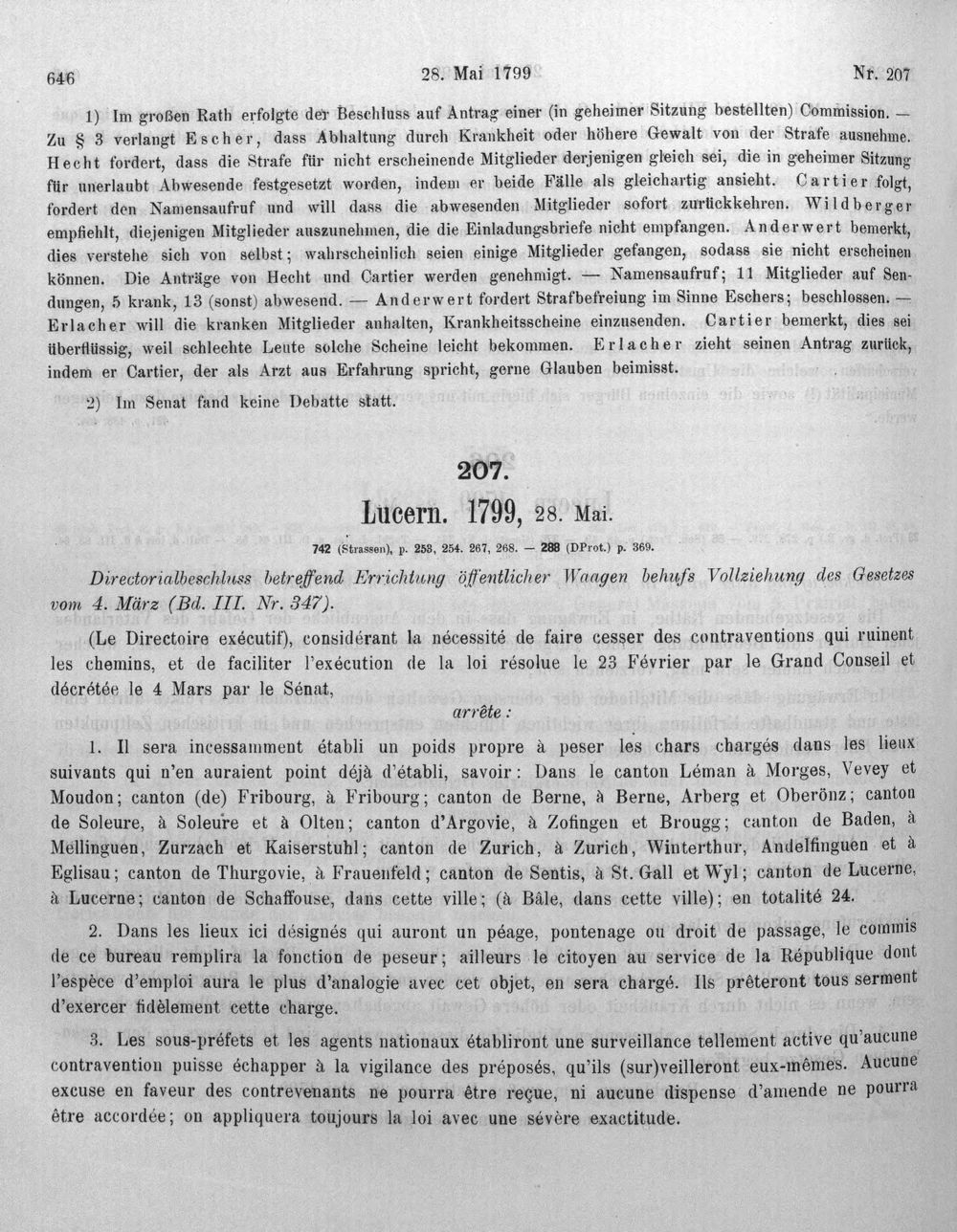 646 28. Mai 1799 Nr. 207

1) Im großen Rath erfolgte der Beschluss auf Antrag einer (in geheimer Sitzung bestellten) Commission. — Zu § 3 verlangt Escher, dass Abhaltung durch Krankheit oder höhere Gewalt von der Strafe ausnehme. Hecht fordert, dass die Strafe für nicht erscheinende Mitglieder derjenigen gleich sei, die in geheimer Sitzung für unerlaubt Abwesende festgesetzt worden, indem er beide Fälle als gleichartig ansieht. Cartier folgt, fordert den Namensaufruf und will dass die abwesenden Mitglieder sofort zurückkehren. Wildberger empfiehlt, diejenigen Mitglieder auszunehmen, die die Einladungsbriefe nicht empfangen. Anderwert bemerkt, dies verstehe sich von selbst; wahrscheinlich seien einige Mitglieder gefangen, sodass sie nicht erscheinen können. Die Anträge von Hecht und Cartier werden genehmigt. — Namensaufruf; 11 Mitglieder auf Sendungen, 5 krank, 13 (sonst) abwesend. — Anderwert fordert Strafbefreiung im Sinne Eschers; beschlossen. — Erlacher will die kranken Mitglieder anhalten, Krankheitsscheine einzusenden. Cartier bemerkt, dies sei überflüssig, weil schlechte Leute solche Scheine leicht bekommen. Erlacher zieht seinen Antrag zurück, indem er Cartier, der als Arzt aus Erfahrung spricht, gerne Glauben beimisst.

2) Im Senat fand keine Debatte statt.

207.

Lucern. 1799, 28. Mai.

742 (Strassen), p. 253, 254. 267, 268. — 288 (DProt.) p. 369.

Directorialbeschluss betreffend Errichtung öffentlicher Waagen behufs Vollziehung des Gesetzes vom 4. März (Bd. III. Nr. 347).

(Le Directoire exécutif), considérant la nécessité de faire cesser des contraventions qui ruinent les chemins, et de faciliter l'exécution de la loi résolue le 23 Février par le Grand Conseil et décrétée le 4 Mars par le Sénat,

arrête:

1. Il sera incessamment établi un poids propre à peser les chars chargés dans les lieux suivants qui n'en auraient point déjà d'établi, savoir: Dans le canton Léman à Morges, Vevey et Moudon; canton (de) Fribourg, à Fribourg; canton de Berne, à Berne, Arberg et Oberönz; canton de Soleure, à Soleure et à Olten; canton d'Argovie, à Zofingen et Brougg; canton de Baden, à Mellinguen, Zurzach et Kaiserstuhl; canton de Zurich, à Zurich, Winterthur, Andelfinguen et à Eglisau; canton de Thurgovie, à Frauenfeld; canton de Sentis, à St. Gall et Wyl; canton de Lucerne, à Lucerne; canton de Schaffouse, dans cette ville; (à Bâle, dans cette ville); en totalité 24.

2. Dans les lieux ici désignés qui auront un péage, pontenage ou droit de passage, le commis de ce bureau remplira la fonction de peseur; ailleurs le citoyen au service de la République dont l'espèce d'emploi aura le plus d'analogie avec cet objet, en sera chargé. Ils prêteront tous serment d'exercer fidèlement cette charge.

3. Les sous-préfets et les agents nationaux établiront une surveillance tellement active qu'aucune contravention puisse échapper à la vigilance des préposés, qu'ils (sur)veilleront eux-mêmes. Aucune excuse en faveur des contrevenants ne pourra être reçue, ni aucune dispense d'amende ne pourra être accordée; on appliquera toujours la loi avec une sévère exactitude.